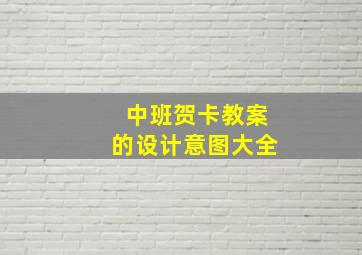 中班贺卡教案
的设计意图大全